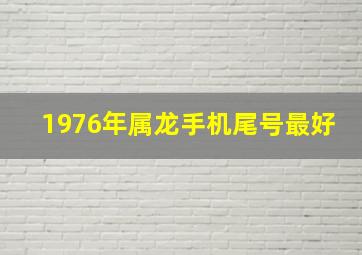 1976年属龙手机尾号最好